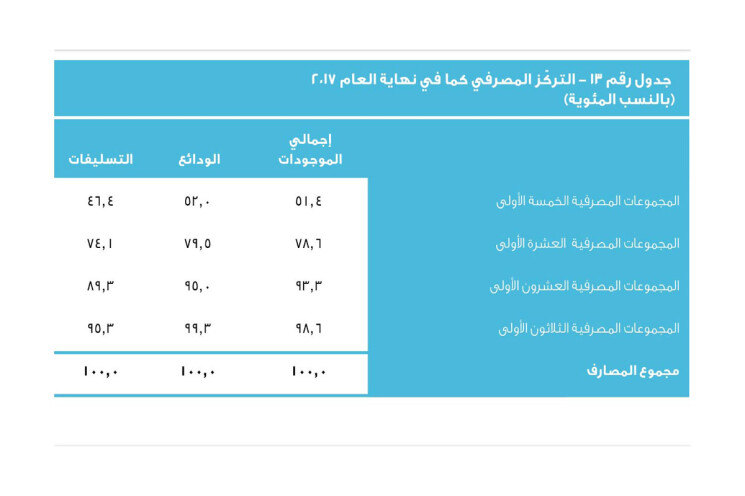 جدول رقم ١٣ – التركّز المصرفي كما في نهاية العام ٢٠١٧
(بالنسب المئوية)

| | إجمالي الموجودات | الودائع | التسليفات |
|---|---|---|---|
| المجموعات المصرفية الخمسة الأولى | ٥١,٤ | ٥٢,٠ | ٤٦,٤ |
| المجموعات المصرفية العشرة الأولى | ٧٨,٦ | ٧٩,٥ | ٧٤,١ |
| المجموعات المصرفية العشرون الأولى | ٩٣,٣ | ٩٥,٠ | ٨٩,٣ |
| المجموعات المصرفية الثلاثون الأولى | ٩٨,٦ | ٩٩,٣ | ٩٥,٣ |
| مجموع المصارف | ١٠٠,٠ | ١٠٠,٠ | ١٠٠,٠ |